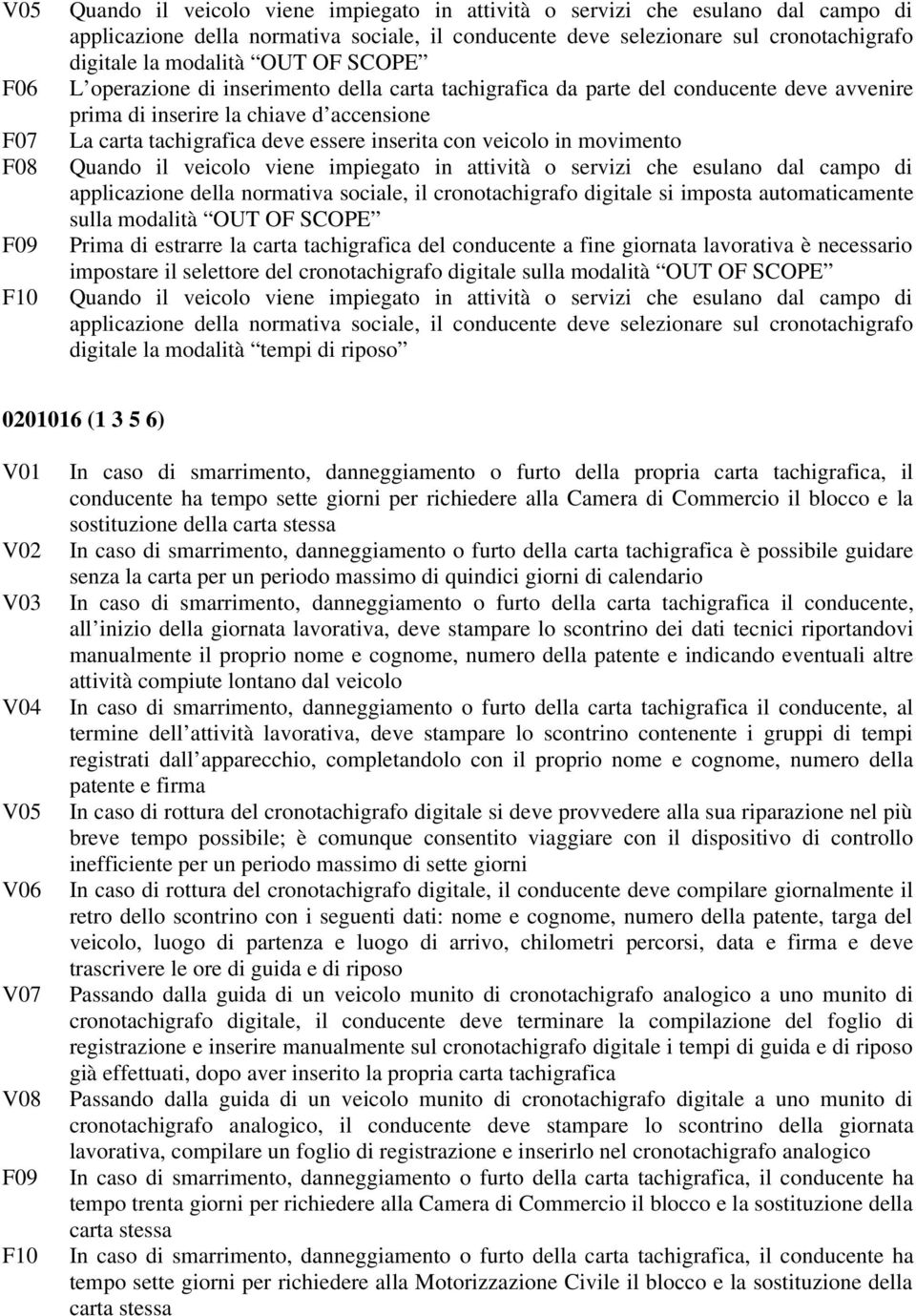 V05 Quando il veicolo viene impiegato in attività o servizi che esulano dal campo di applicazione della normativa sociale, il conducente deve selezionare sul cronotachigrafo digitale la modalità “OUT OF SCOPE”

F06 L’operazione di inserimento della carta tachigrafica da parte del conducente deve avvenire prima di inserire la chiave d’accensione

F07 La carta tachigrafica deve essere inserita con veicolo in movimento

F08 Quando il veicolo viene impiegato in attività o servizi che esulano dal campo di applicazione della normativa sociale, il cronotachigrafo digitale si imposta automaticamente sulla modalità “OUT OF SCOPE”

F09 Prima di estrarre la carta tachigrafica del conducente a fine giornata lavorativa è necessario impostare il selettore del cronotachigrafo digitale sulla modalità “OUT OF SCOPE”

F10 Quando il veicolo viene impiegato in attività o servizi che esulano dal campo di applicazione della normativa sociale, il conducente deve selezionare sul cronotachigrafo digitale la modalità “tempi di riposo”

0201016 (1 3 5 6)

V01 In caso di smarrimento, danneggiamento o furto della propria carta tachigrafica, il conducente ha tempo sette giorni per richiedere alla Camera di Commercio il blocco e la sostituzione della carta stessa

V02 In caso di smarrimento, danneggiamento o furto della carta tachigrafica è possibile guidare senza la carta per un periodo massimo di quindici giorni di calendario

V03 In caso di smarrimento, danneggiamento o furto della carta tachigrafica il conducente, all’inizio della giornata lavorativa, deve stampare lo scontrino dei dati tecnici riportandovi manualmente il proprio nome e cognome, numero della patente e indicando eventuali altre attività compiute lontano dal veicolo

V04 In caso di smarrimento, danneggiamento o furto della carta tachigrafica il conducente, al termine dell’attività lavorativa, deve stampare lo scontrino contenente i gruppi di tempi registrati dall’apparecchio, completandolo con il proprio nome e cognome, numero della patente e firma

V05 In caso di rottura del cronotachigrafo digitale si deve provvedere alla sua riparazione nel più breve tempo possibile; è comunque consentito viaggiare con il dispositivo di controllo inefficiente per un periodo massimo di sette giorni

V06 In caso di rottura del cronotachigrafo digitale, il conducente deve compilare giornalmente il retro dello scontrino con i seguenti dati: nome e cognome, numero della patente, targa del veicolo, luogo di partenza e luogo di arrivo, chilometri percorsi, data e firma e deve trascrivere le ore di guida e di riposo

V07 Passando dalla guida di un veicolo munito di cronotachigrafo analogico a uno munito di cronotachigrafo digitale, il conducente deve terminare la compilazione del foglio di registrazione e inserire manualmente sul cronotachigrafo digitale i tempi di guida e di riposo già effettuati, dopo aver inserito la propria carta tachigrafica

V08 Passando dalla guida di un veicolo munito di cronotachigrafo digitale a uno munito di cronotachigrafo analogico, il conducente deve stampare lo scontrino della giornata lavorativa, compilare un foglio di registrazione e inserirlo nel cronotachigrafo analogico

F09 In caso di smarrimento, danneggiamento o furto della carta tachigrafica, il conducente ha tempo trenta giorni per richiedere alla Camera di Commercio il blocco e la sostituzione della carta stessa

F10 In caso di smarrimento, danneggiamento o furto della carta tachigrafica, il conducente ha tempo sette giorni per richiedere alla Motorizzazione Civile il blocco e la sostituzione della carta stessa